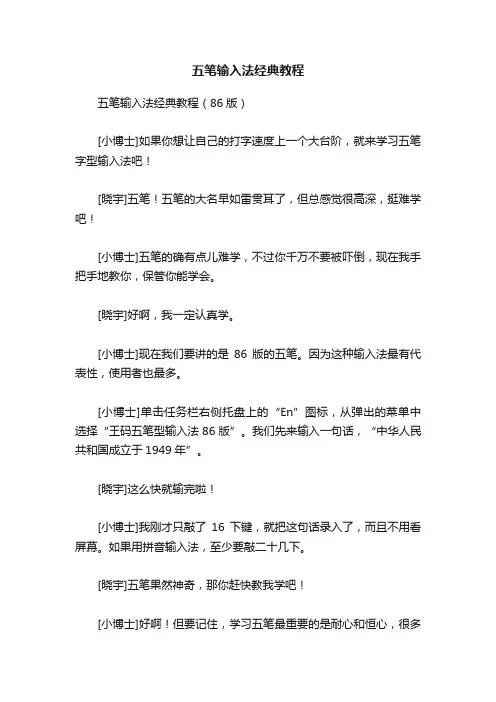 五笔输入法经典教程

五笔输入法经典教程（86 版）

[小博士]如果你想让自己的打字速度上一个大台阶，就来学习五笔字型输入法吧！

[晓宇]五笔！五笔的大名早如雷贯耳了，但总感觉很高深，挺难学吧！

[小博士]五笔的确有点儿难学，不过你千万不要被吓倒，现在我手把手地教你，保管你能学会。

[晓宇]好啊，我一定认真学。

[小博士]现在我们要讲的是 86 版的五笔。因为这种输入法最有代表性，使用者也最多。

[小博士]单击任务栏右侧托盘上的“En”图标，从弹出的菜单中选择“王码五笔型输入法 86 版”。我们先来输入一句话，“中华人民共和国成立于 1949 年”。

[晓宇]这么快就输完啦！

[小博士]我刚才只敲了 16 下键，就把这句话录入了，而且不用看屏幕。如果用拼音输入法，至少要敲二十几下。

[晓宇]五笔果然神奇，那你赶快教我学吧！

[小博士]好啊！但要记住，学习五笔最重要的是耐心和恒心，很多